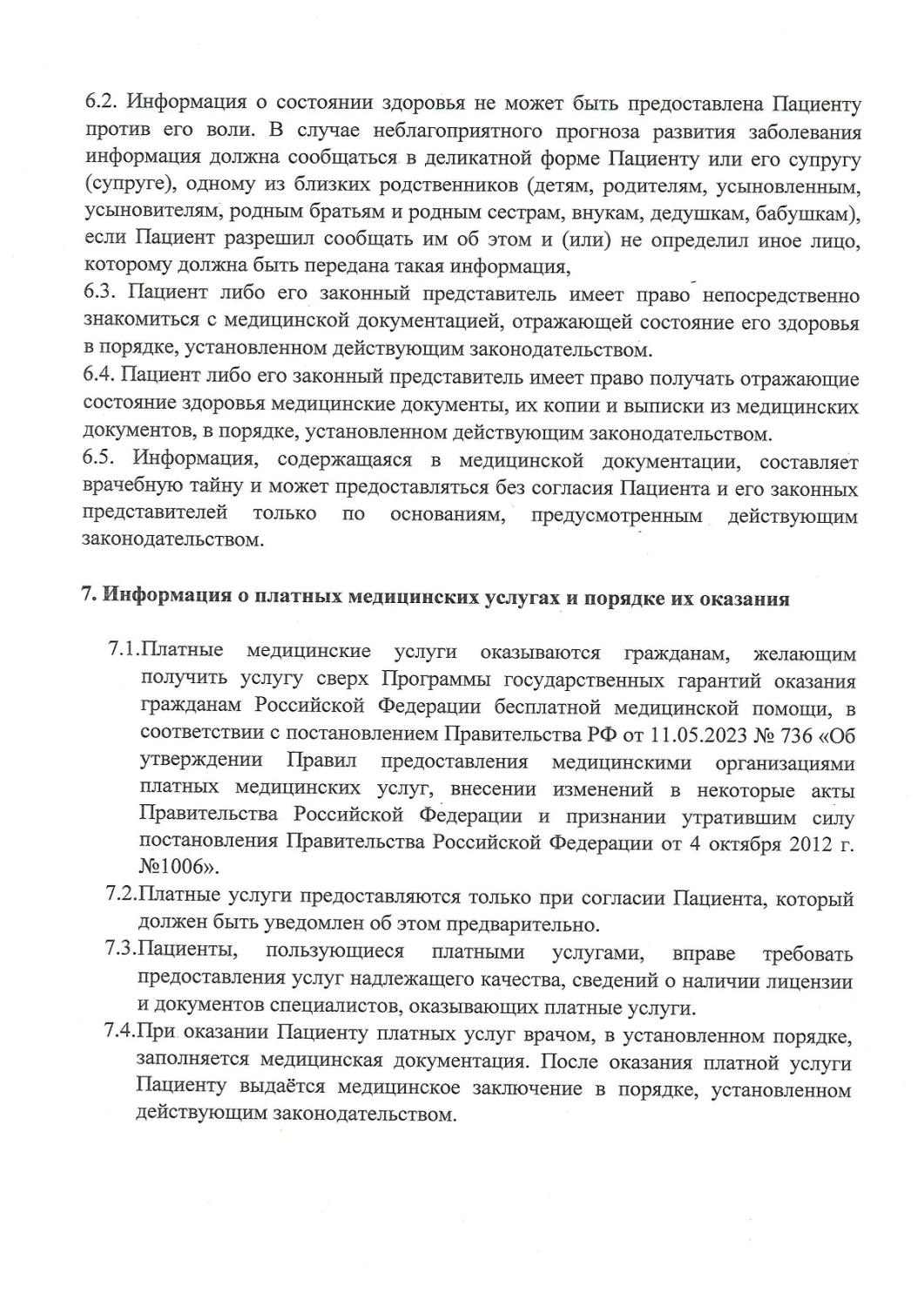 6.2. Информация о состоянии здоровья не может быть предоставлена Пациенту против его воли. В случае неблагоприятного прогноза развития заболевания информация должна сообщаться в деликатной форме Пациенту или его супругу (супруге), одному из близких родственников (детям, родителям, усыновленным, усыновителям, родным братьям и родным сестрам, внукам, дедушкам, бабушкам), если Пациент разрешил сообщать им об этом и (или) не определил иное лицо, которому должна быть передана такая информация,
6.3. Пациент либо его законный представитель имеет право непосредственно знакомиться с медицинской документацией, отражающей состояние его здоровья в порядке, установленном действующим законодательством.
6.4. Пациент либо его законный представитель имеет право получать отражающие состояние здоровья медицинские документы, их копии и выписки из медицинских документов, в порядке, установленном действующим законодательством.
6.5. Информация, содержащаяся в медицинской документации, составляет врачебную тайну и может предоставляться без согласия Пациента и его законных представителей только по основаниям, предусмотренным действующим законодательством.

7. Информация о платных медицинских услугах и порядке их оказания

7.1.Платные медицинские услуги оказываются гражданам, желающим получить услугу сверх Программы государственных гарантий оказания гражданам Российской Федерации бесплатной медицинской помощи, в соответствии с постановлением Правительства РФ от 11.05.2023 № 736 «Об утверждении Правил предоставления медицинскими организациями платных медицинских услуг, внесении изменений в некоторые акты Правительства Российской Федерации и признании утратившим силу постановления Правительства Российской Федерации от 4 октября 2012 г. №1006».
7.2.Платные услуги предоставляются только при согласии Пациента, который должен быть уведомлен об этом предварительно.
7.3.Пациенты, пользующиеся платными услугами, вправе требовать предоставления услуг надлежащего качества, сведений о наличии лицензии и документов специалистов, оказывающих платные услуги.
7.4.При оказании Пациенту платных услуг врачом, в установленном порядке, заполняется медицинская документация. После оказания платной услуги Пациенту выдаётся медицинское заключение в порядке, установленном действующим законодательством.